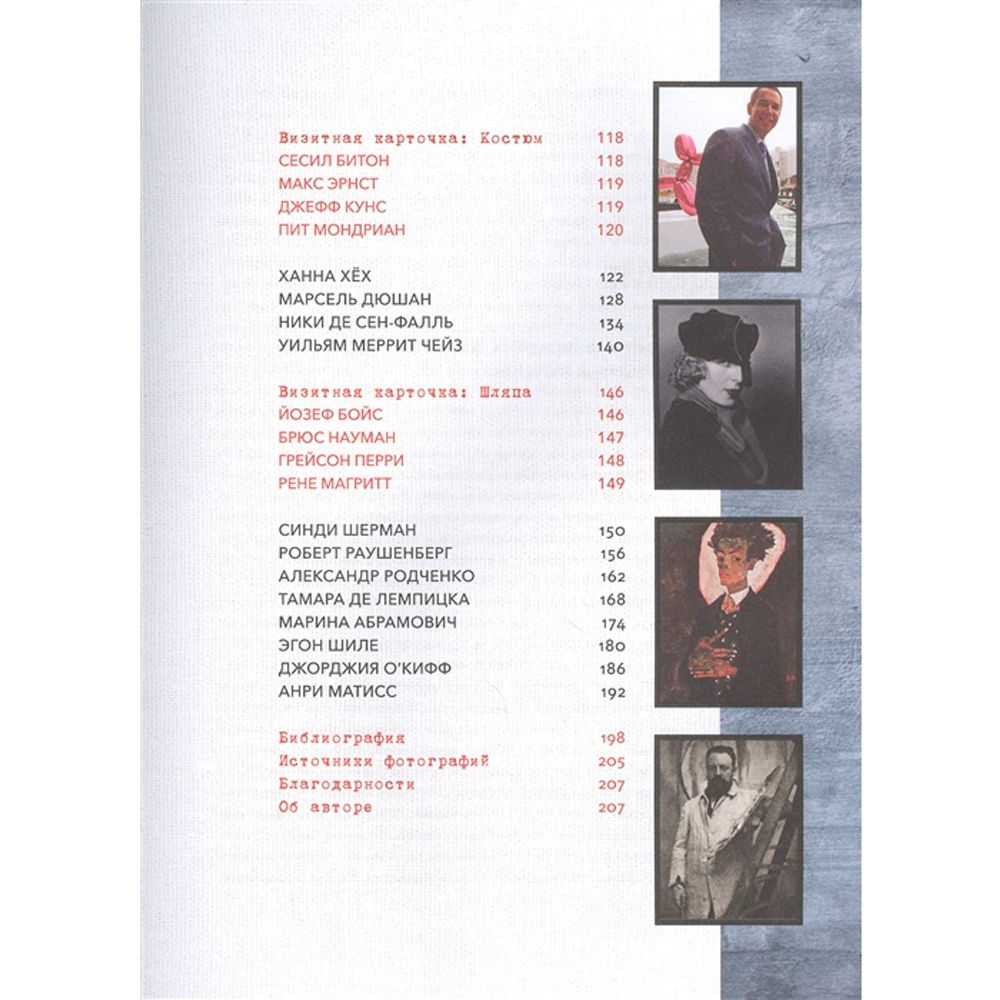 Визитная карточка: Костюм 118
СЕСИЛ БИТОН 118
МАКС ЭРНСТ 119
ДЖЕФФ КУНС 119
ПИТ МОНДРИАН 120

ХАННА ХЁХ 122
МАРСЕЛЬ ДЮШАН 128
НИКИ ДЕ СЕН-ФАЛЛЬ 134
УИЛЬЯМ МЕРРИТ ЧЕЙЗ 140

Визитная карточка: Шляпа 146
ЙОЗЕФ БОЙС 146
БРЮС НАУМАН 147
ГРЕЙСОН ПЕРРИ 148
РЕНЕ МАГРИТТ 149

СИНДИ ШЕРМАН 150
РОБЕРТ РАУШЕНБЕРГ 156
АЛЕКСАНДР РОДЧЕНКО 162
ТАМАРА ДЕ ЛЕМПИЦКА 168
МАРИНА АБРАМОВИЧ 174
ЭГОН ШИЛЕ 180
ДЖОРДЖИЯ О'КИФФ 186
АНРИ МАТИСС 192

Библиография 198
Источники фотографий 205
Благодарности 207
Об авторе 207